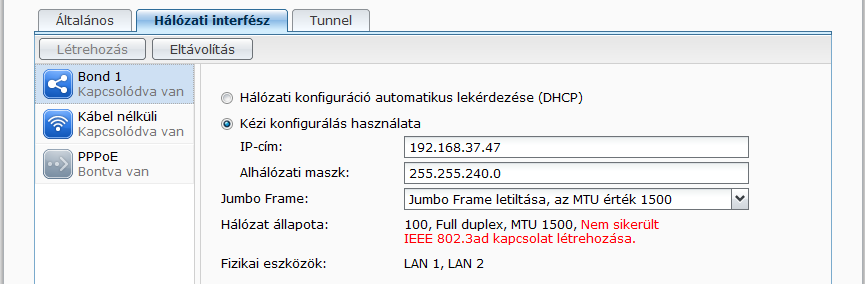 Általános Hálózati interfész Tunnel

Létrehozás Eltávolítás

Bond 1
Kapcsolódva van

Kábel nélküli
Kapcsolódva van

PPPoE
Bontva van

Hálózati konfiguráció automatikus lekérdezése (DHCP)

Kézi konfigurálás használata

IP-cím: 192.168.37.47

Alhálózati maszk: 255.255.240.0

Jumbo Frame: Jumbo Frame letiltása, az MTU érték 1500

Hálózat állapota: 100, Full duplex, MTU 1500, Nem sikerült IEEE 802.3ad kapcsolat létrehozása.

Fizikai eszközök: LAN 1, LAN 2